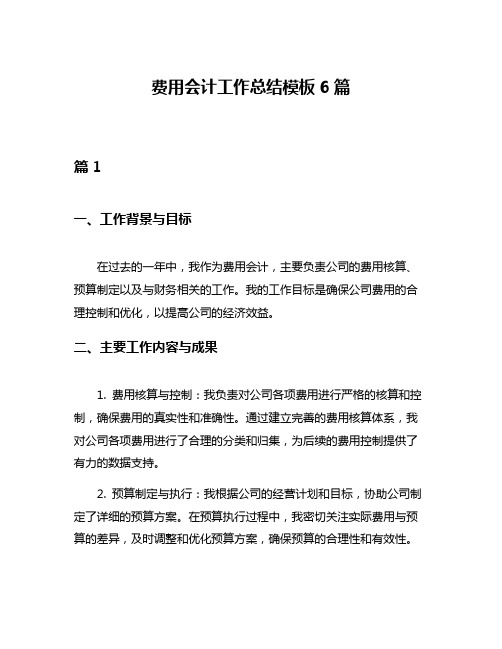 费用会计工作总结模板 6 篇

篇 1

一、工作背景与目标

在过去的一年中，我作为费用会计，主要负责公司的费用核算、预算制定以及与财务相关的工作。我的工作目标是确保公司费用的合理控制和优化，以提高公司的经济效益。

二、主要工作内容与成果

1. 费用核算与控制：我负责对公司各项费用进行严格的核算和控制，确保费用的真实性和准确性。通过建立完善的费用核算体系，我对公司各项费用进行了合理的分类和归集，为后续的费用控制提供了有力的数据支持。

2. 预算制定与执行：我根据公司的经营计划和目标，协助公司制定了详细的预算方案。在预算执行过程中，我密切关注实际费用与预算的差异，及时调整和优化预算方案，确保预算的合理性和有效性。